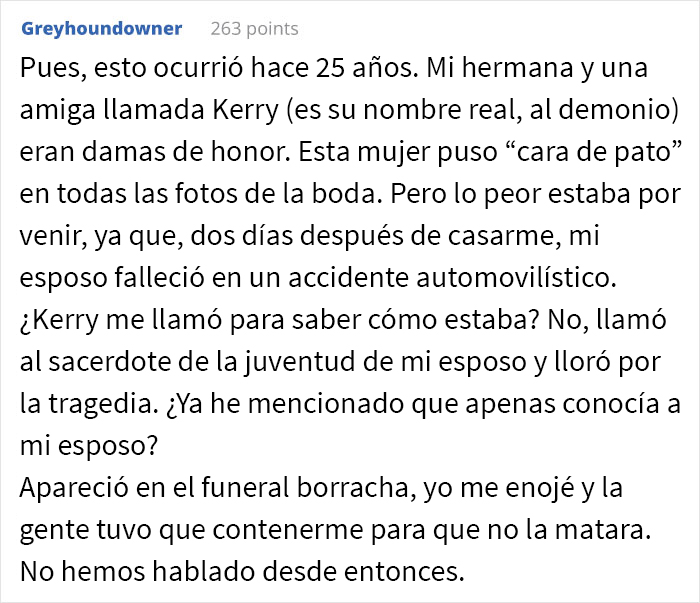 Greyhoundowner 263 points

Pues, esto ocurrió hace 25 años. Mi hermana y una amiga llamada Kerry (es su nombre real, al demonio) eran damas de honor. Esta mujer puso “cara de pato” en todas las fotos de la boda. Pero lo peor estaba por venir, ya que, dos días después de casarme, mi esposo falleció en un accidente automovilístico. ¿Kerry me llamó para saber cómo estaba? No, llamó al sacerdote de la juventud de mi esposo y lloró por la tragedia. ¿Ya he mencionado que apenas conocía a mi esposo?
Apareció en el funeral borracha, yo me enojé y la gente tuvo que contenerme para que no la matara. No hemos hablado desde entonces.